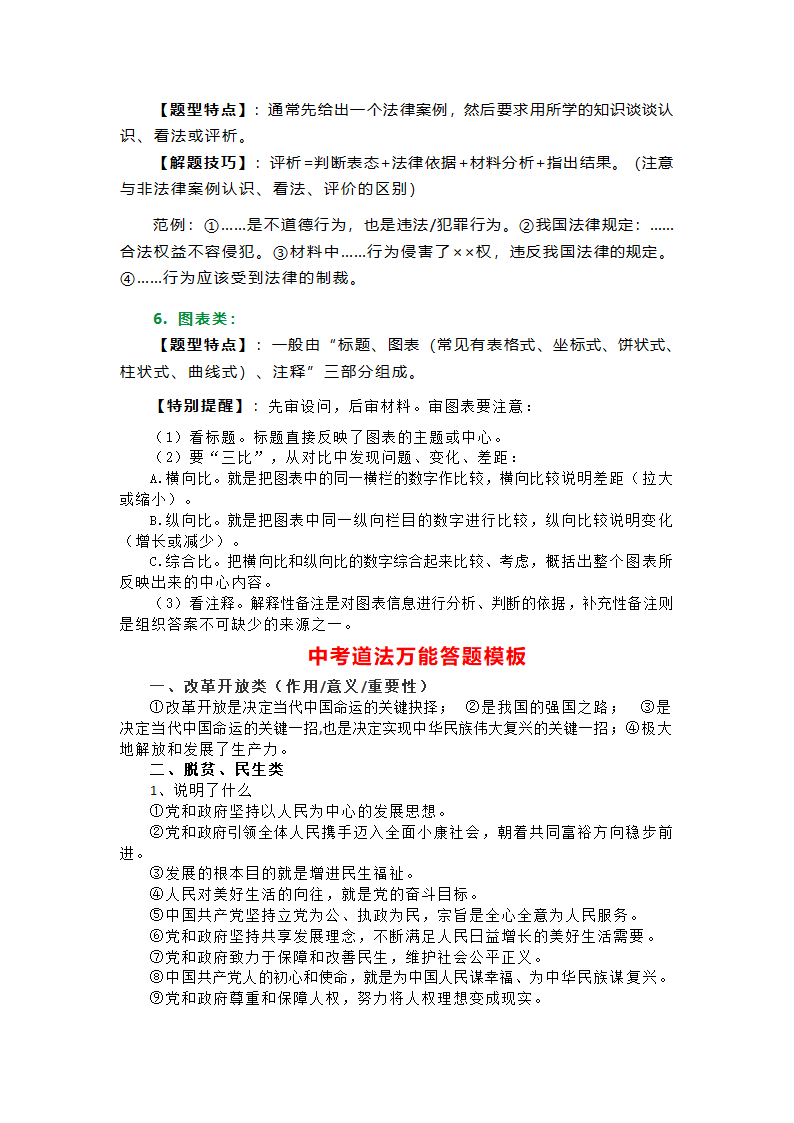 【题型特点】：通常先给出一个法律案例，然后要求用所学的知识谈谈认识、看法或评析。

【解题技巧】：评析=判断表态+法律依据+材料分析+指出结果。（注意与非法律案例认识、看法、评价的区别）

范例：①……是不道德行为，也是违法/犯罪行为。②我国法律规定：……合法权益不容侵犯。③材料中……行为侵害了××权，违反我国法律的规定。④……行为应该受到法律的制裁。

6．图表类：

【题型特点】：一般由“标题、图表（常见有表格式、坐标式、饼状式、柱状式、曲线式）、注释”三部分组成。

【特别提醒】：先审设问，后审材料。审图表要注意：

（1）看标题。标题直接反映了图表的主题或中心。

（2）要“三比”，从对比中发现问题、变化、差距：

A.横向比。就是把图表中的同一横栏的数字作比较，横向比较说明差距（拉大或缩小）。

B.纵向比。就是把图表中同一纵向栏目的数字进行比较，纵向比较说明变化（增长或减少）。

C.综合比。把横向比和纵向比的数字综合起来比较、考虑，概括出整个图表所反映出来的中心内容。

（3）看注释。解释性备注是对图表信息进行分析、判断的依据，补充性备注则是组织答案不可缺少的来源之一。

中考道法万能答题模板

一、改革开放类（作用/意义/重要性）

①改革开放是决定当代中国命运的关键抉择； ②是我国的强国之路； ③是决定当代中国命运的关键一招,也是决定实现中华民族伟大复兴的关键一招；④极大地解放和发展了生产力。

二、脱贫、民生类

1、说明了什么

①党和政府坚持以人民为中心的发展思想。

②党和政府引领全体人民携手迈入全面小康社会，朝着共同富裕方向稳步前进。

③发展的根本目的就是增进民生福祉。

④人民对美好生活的向往，就是党的奋斗目标。

⑤中国共产党坚持立党为公、执政为民，宗旨是全心全意为人民服务。

⑥党和政府坚持共享发展理念，不断满足人民日益增长的美好生活需要。

⑦党和政府致力于保障和改善民生，维护社会公平正义。

⑧中国共产党人的初心和使命，就是为中国人民谋幸福、为中华民族谋复兴。

⑨党和政府尊重和保障人权，努力将人权理想变成现实。